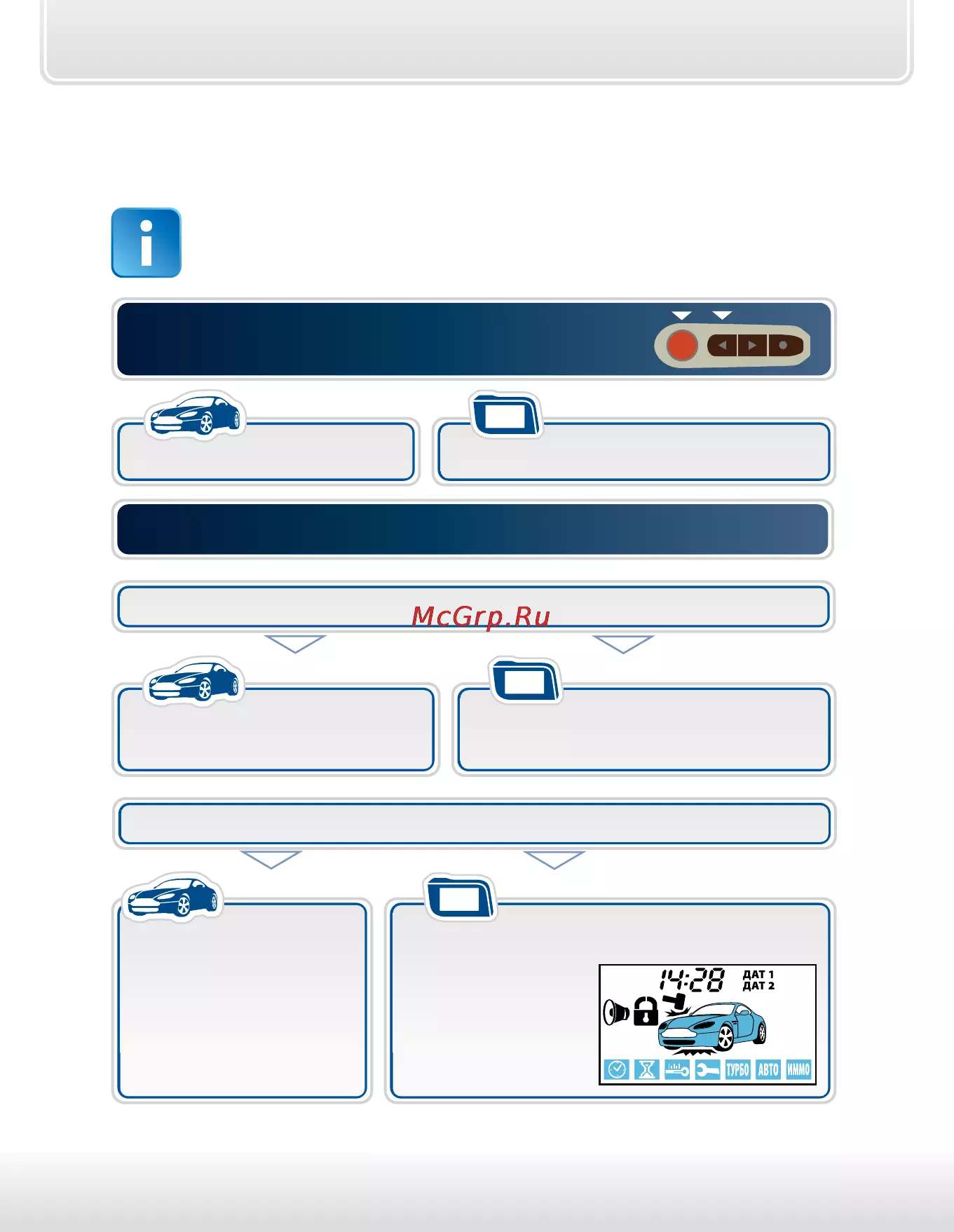 14:28
ДАТ 1
ДАТ 2

ТУРБО
АВТО
ИММО

McGrp.Ru